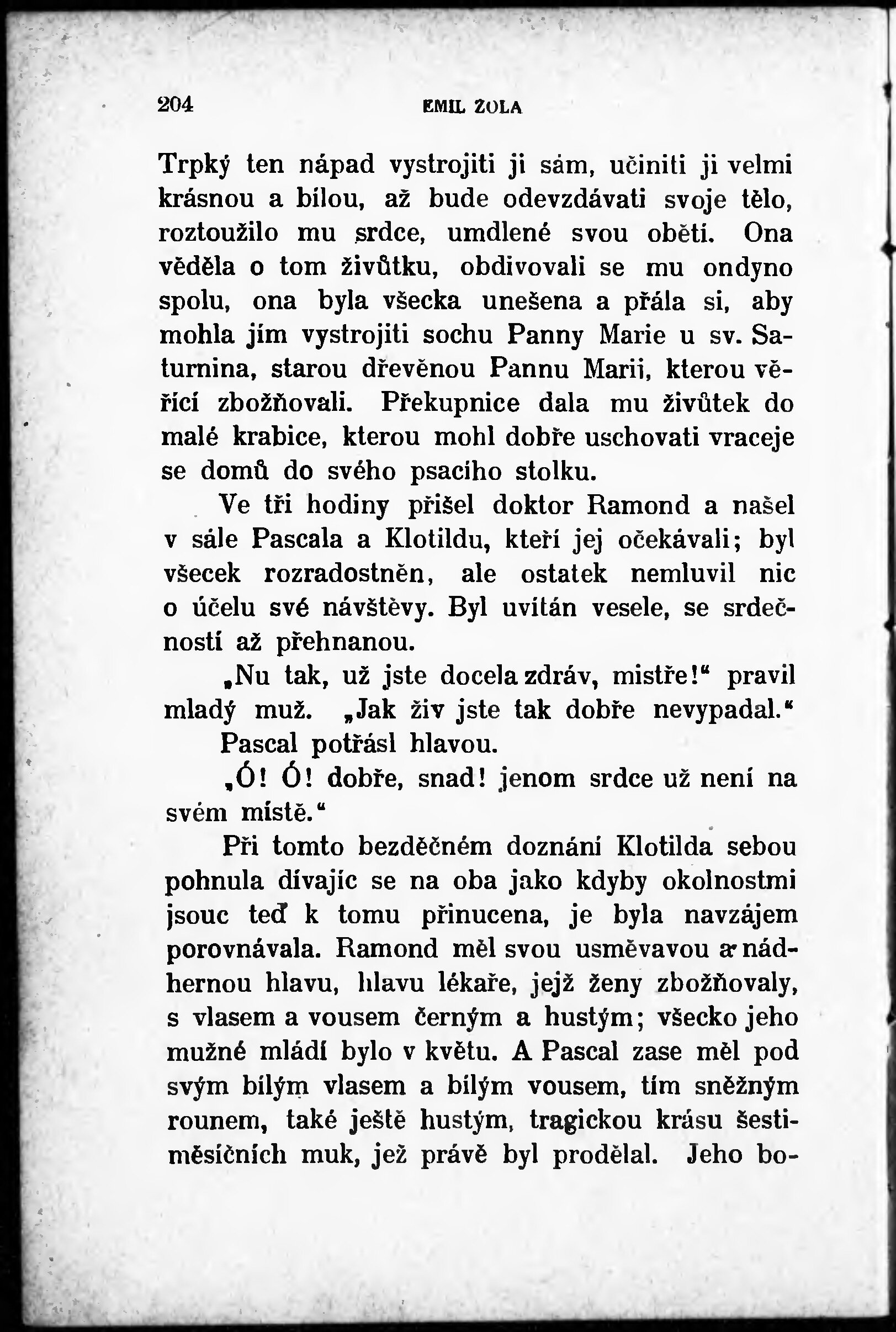 204 EMIL ZOLA

Trpký ten nápad vystrojiti ji sám, učiniti ji velmi krásnou a bílou, až bude odevzdávati svoje tělo, roztoužilo mu srdce, umdlené svou obětí. Ona věděla o tom živůtku, obdivovali se mu ondyno spolu, ona byla všecka unešena a přála si, aby mohla jím vystrojiti sochu Panny Marie u sv. Saturnina, starou dřevěnou Pannu Marii, kterou věřící zbožňovali. Překupnice dala mu živůtek do malé krabice, kterou mohl dobře uschovati vraceje se domů do svého psacího stolku.

Ve tři hodiny přišel doktor Ramond a našel v sále Pascala a Klotildu, kteří jej očekávali; byl všecek rozradostněn, ale ostatek nemluvil nic o účelu své návštěvy. Byl uvítán vesele, se srdečností až přehnanou.

„Nu tak, už jste docela zdráv, mistře!“ pravil mladý muž. „Jak živ jste tak dobře nevypadal.“

Pascal potřásl hlavou.

„Ó! Ó! dobře, snad! jenom srdce už není na svém místě.“

Při tomto bezděčném doznání Klotilda sebou pohnula dívajíc se na oba jako kdyby okolnostmi jsouc teď k tomu přinucena, je byla navzájem porovnávala. Ramond měl svou usměvavou a nádhernou hlavu, hlavu lékaře, jejž ženy zbožňovaly, s vlasem a vousem černým a hustým; všecko jeho mužné mládí bylo v květu. A Pascal zase měl pod svým bílým vlasem a bílým vousem, tím sněžným rounem, také ještě hustým, tragickou krásu šestiměsíčních muk, jež právě byl prodělal. Jeho bo-